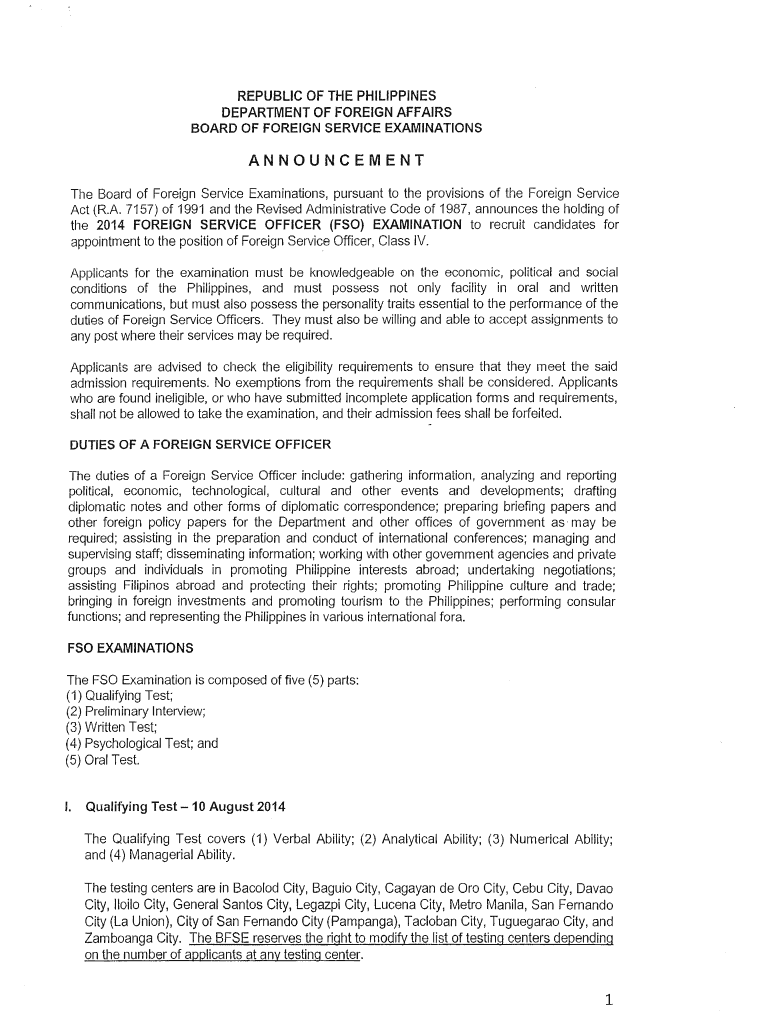 REPUBLIC OF THE PHILIPPINES
DEPARTMENT OF FOREIGN AFFAIRS
BOARD OF FOREIGN SERVICE EXAMINATIONS

ANNOUNCEMENT

The Board of Foreign Service Examinations, pursuant to the provisions of the Foreign Service Act (R.A. 7157) of 1991 and the Revised Administrative Code of 1987, announces the holding of the 2014 FOREIGN SERVICE OFFICER (FSO) EXAMINATION to recruit candidates for appointment to the position of Foreign Service Officer, Class IV.

Applicants for the examination must be knowledgeable on the economic, political and social conditions of the Philippines, and must possess not only facility in oral and written communications, but must also possess the personality traits essential to the performance of the duties of Foreign Service Officers. They must also be willing and able to accept assignments to any post where their services may be required.

Applicants are advised to check the eligibility requirements to ensure that they meet the said admission requirements. No exemptions from the requirements shall be considered. Applicants who are found ineligible, or who have submitted incomplete application forms and requirements, shall not be allowed to take the examination, and their admission fees shall be forfeited.

DUTIES OF A FOREIGN SERVICE OFFICER

The duties of a Foreign Service Officer include: gathering information, analyzing and reporting political, economic, technological, cultural and other events and developments; drafting diplomatic notes and other forms of diplomatic correspondence; preparing briefing papers and other foreign policy papers for the Department and other offices of government as may be required; assisting in the preparation and conduct of international conferences; managing and supervising staff; disseminating information; working with other government agencies and private groups and individuals in promoting Philippine interests abroad; undertaking negotiations; assisting Filipinos abroad and protecting their rights; promoting Philippine culture and trade; bringing in foreign investments and promoting tourism to the Philippines; performing consular functions; and representing the Philippines in various international fora.

FSO EXAMINATIONS

The FSO Examination is composed of five (5) parts:
(1) Qualifying Test;
(2) Preliminary Interview;
(3) Written Test;
(4) Psychological Test; and
(5) Oral Test.

I. Qualifying Test – 10 August 2014

The Qualifying Test covers (1) Verbal Ability; (2) Analytical Ability; (3) Numerical Ability; and (4) Managerial Ability.

The testing centers are in Bacolod City, Baguio City, Cagayan de Oro City, Cebu City, Davao City, Iloilo City, General Santos City, Legazpi City, Lucena City, Metro Manila, San Fernando City (La Union), City of San Fernando City (Pampanga), Tacloban City, Tuguegarao City, and Zamboanga City. The BFSE reserves the right to modify the list of testing centers depending on the number of applicants at any testing center.

1